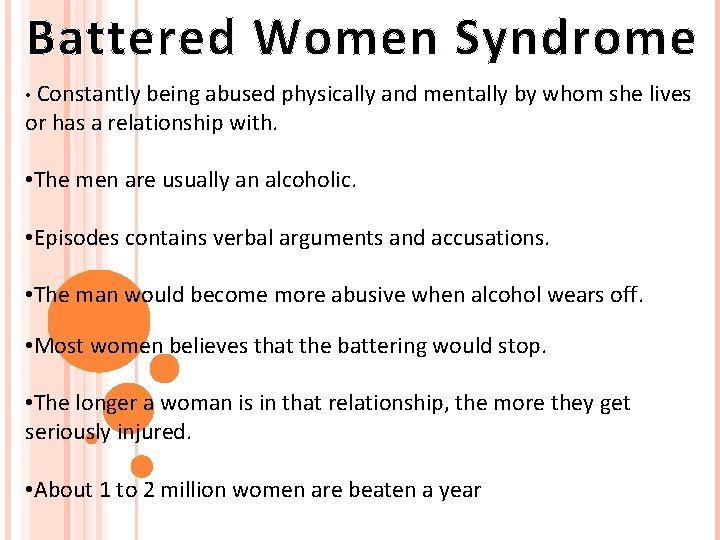 Battered Women Syndrome

• Constantly being abused physically and mentally by whom she lives or has a relationship with.

•The men are usually an alcoholic.

•Episodes contains verbal arguments and accusations.

•The man would become more abusive when alcohol wears off.

•Most women believes that the battering would stop.

•The longer a woman is in that relationship, the more they get seriously injured.

•About 1 to 2 million women are beaten a year